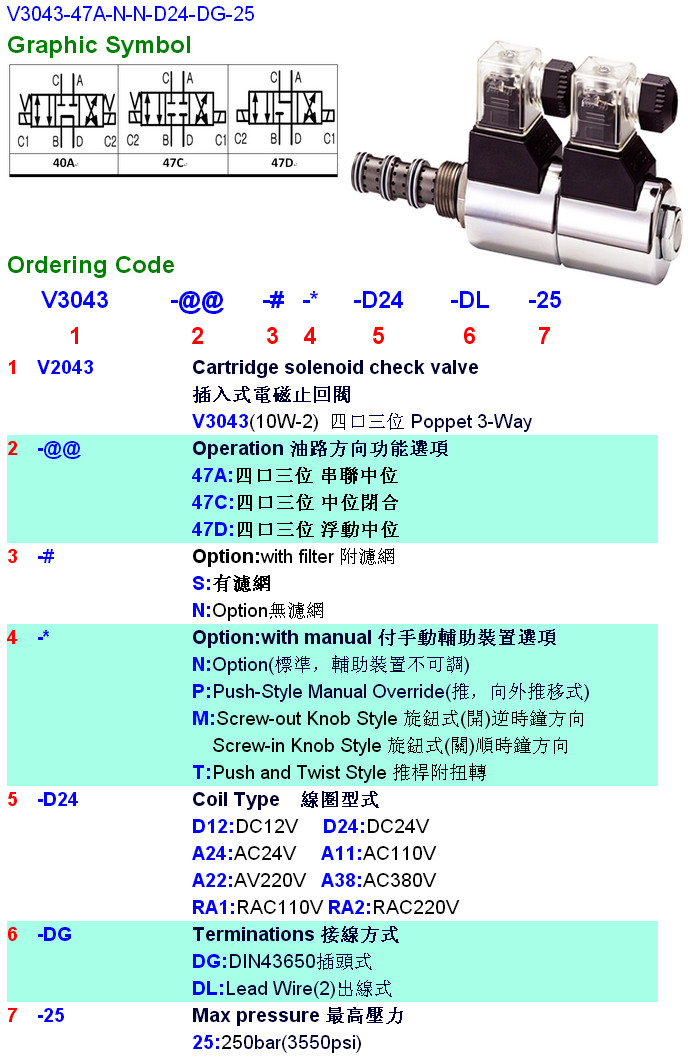 V3043-47A-N-N-D24-DG-25

Graphic Symbol

C A
C1 B D C2
40A

C A
C2 B D C1
47C

C A
C2 B D C1
47D

Ordering Code

V3043 -@@ -# -* -D24 -DL -25
1 2 3 4 5 6 7

1 V2043
Cartridge solenoid check valve
插入式電磁止回閥
V3043(10W-2) 四口三位 Poppet 3-Way

2 -@@
Operation 油路方向功能選項
47A:四口三位 串聯中位
47C:四口三位 中位閉合
47D:四口三位 浮動中位

3 -#
Option:with filter 附濾網
S:有濾網
N:Option無濾網

4 -*
Option:with manual 付手動輔助裝置選項
N:Option(標準，輔助裝置不可調)
P:Push-Style Manual Override(推，向外推移式)
M:Screw-out Knob Style 旋鈕式(開)逆時鐘方向
Screw-in Knob Style 旋鈕式(關)順時鐘方向
T:Push and Twist Style 推桿附扭轉

5 -D24
Coil Type 線圈型式
D12:DC12V D24:DC24V
A24:AC24V A11:AC110V
A22:AV220V A38:AC380V
RA1:RAC110V RA2:RAC220V

6 -DG
Terminations 接線方式
DG:DIN43650插頭式
DL:Lead Wire(2)出線式

7 -25
Max pressure 最高壓力
25:250bar(3550psi)